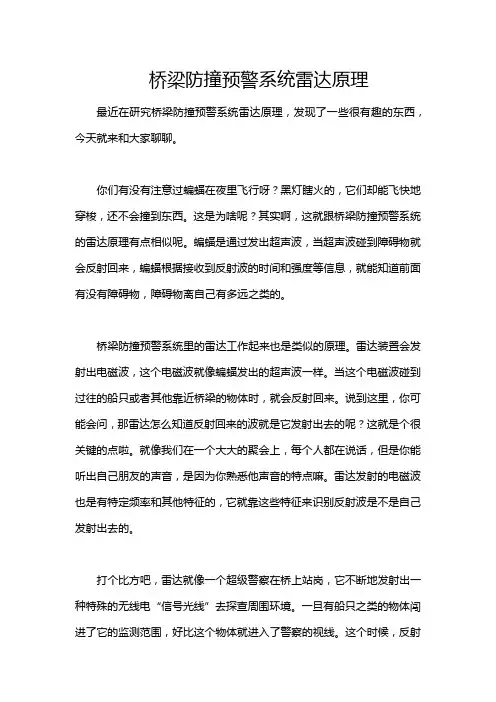 桥梁防撞预警系统雷达原理

最近在研究桥梁防撞预警系统雷达原理，发现了一些很有趣的东西，今天就来和大家聊聊。

你们有没有注意过蝙蝠在夜里飞行呀？黑灯瞎火的，它们却能飞快地穿梭，还不会撞到东西。这是为啥呢？其实啊，这就跟桥梁防撞预警系统的雷达原理有点相似呢。蝙蝠是通过发出超声波，当超声波碰到障碍物就会反射回来，蝙蝠根据接收到反射波的时间和强度等信息，就能知道前面有没有障碍物，障碍物离自己有多远之类的。

桥梁防撞预警系统里的雷达工作起来也是类似的原理。雷达装置会发射出电磁波，这个电磁波就像蝙蝠发出的超声波一样。当这个电磁波碰到过往的船只或者其他靠近桥梁的物体时，就会反射回来。说到这里，你可能会问，那雷达怎么知道反射回来的波就是它发射出去的呢？这就是个很关键的点啦。就像我们在一个大大的聚会上，每个人都在说话，但是你能听出自己朋友的声音，是因为你熟悉他声音的特点嘛。雷达发射的电磁波也是有特定频率和其他特征的，它就靠这些特征来识别反射波是不是自己发射出去的。

打个比方吧，雷达就像一个超级警察在桥上站岗，它不断地发射出一种特殊的无线电“信号光线”去探查周围环境。一旦有船只之类的物体闯进了它的监测范围，好比这个物体就进入了警察的视线。这个时候，反射